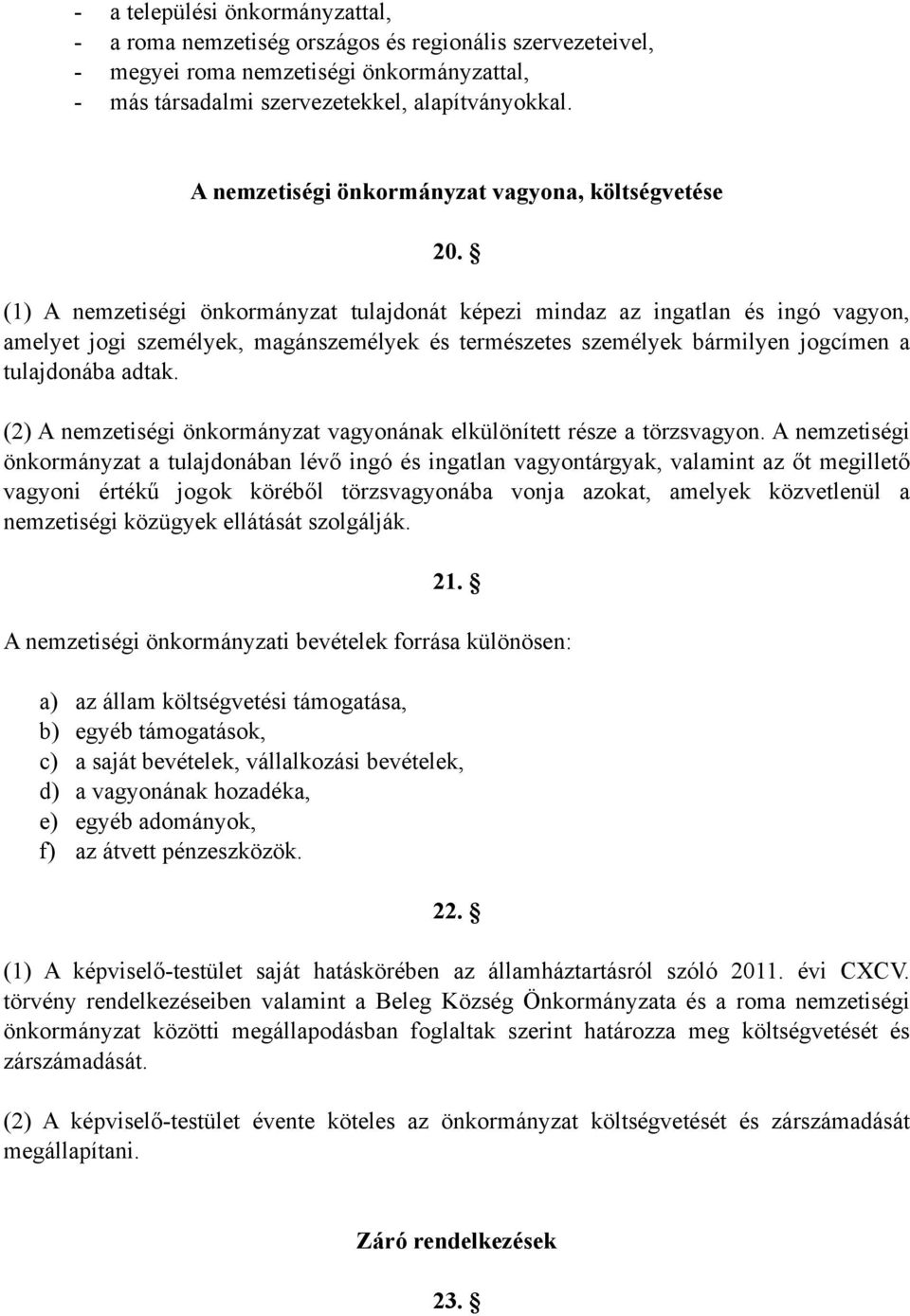 - a települési önkormányzattal,
- a roma nemzetiség országos és regionális szervezeteivel,
- megyei roma nemzetiségi önkormányzattal,
- más társadalmi szervezetekkel, alapítványokkal.

A nemzetiségi önkormányzat vagyona, költségvetése

20. §

(1) A nemzetiségi önkormányzat tulajdonát képezi mindaz az ingatlan és ingó vagyon, amelyet jogi személyek, magánszemélyek és természetes személyek bármilyen jogcímen a tulajdonába adtak.

(2) A nemzetiségi önkormányzat vagyonának elkülönített része a törzsvagyon. A nemzetiségi önkormányzat a tulajdonában lévő ingó és ingatlan vagyontárgyak, valamint az őt megillető vagyoni értékű jogok köréből törzsvagyonába vonja azokat, amelyek közvetlenül a nemzetiségi közügyek ellátását szolgálják.

21. §

A nemzetiségi önkormányzati bevételek forrása különösen:

a) az állam költségvetési támogatása,
b) egyéb támogatások,
c) a saját bevételek, vállalkozási bevételek,
d) a vagyonának hozadéka,
e) egyéb adományok,
f) az átvett pénzeszközök.

22. §

(1) A képviselő-testület saját hatáskörében az államháztartásról szóló 2011. évi CXCV. törvény rendelkezéseiben valamint a Beleg Község Önkormányzata és a roma nemzetiségi önkormányzat közötti megállapodásban foglaltak szerint határozza meg költségvetését és zárszámadását.

(2) A képviselő-testület évente köteles az önkormányzat költségvetését és zárszámadását megállapítani.

Záró rendelkezések

23. §